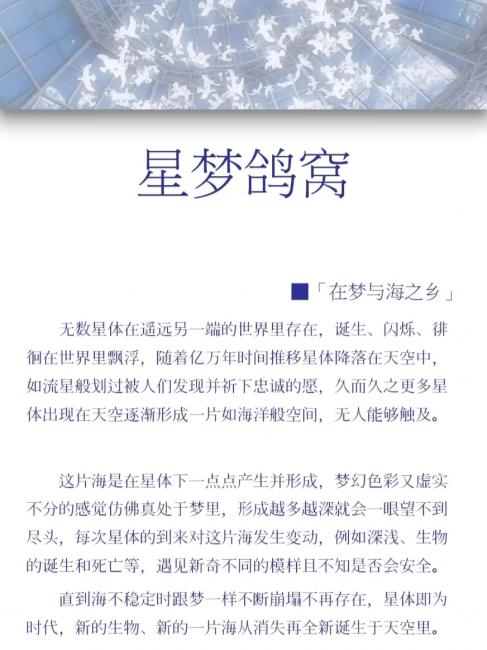 星梦鸽窝

■「在梦与海之乡」

无数星体在遥远另一端的世界里存在，诞生、闪烁、徘徊在世界里飘浮，随着亿万年时间推移星体降落在天空中，如流星般划过被人们发现并祈下忠诚的愿，久而久之更多星体出现在天空逐渐形成一片如海洋般空间，无人能够触及。

这片海是在星体下一点点产生并形成，梦幻色彩又虚实不分的感觉仿佛真处于梦里，形成越多越深就会一眼望不到尽头，每次星体的到来对这片海发生变动，例如深浅、生物的诞生和死亡等，遇见新奇不同的模样且不知是否会安全。

直到海不稳定时跟梦一样不断崩塌不再存在，星体即为时代，新的生物、新的一片海从消失再全新诞生于天空里。